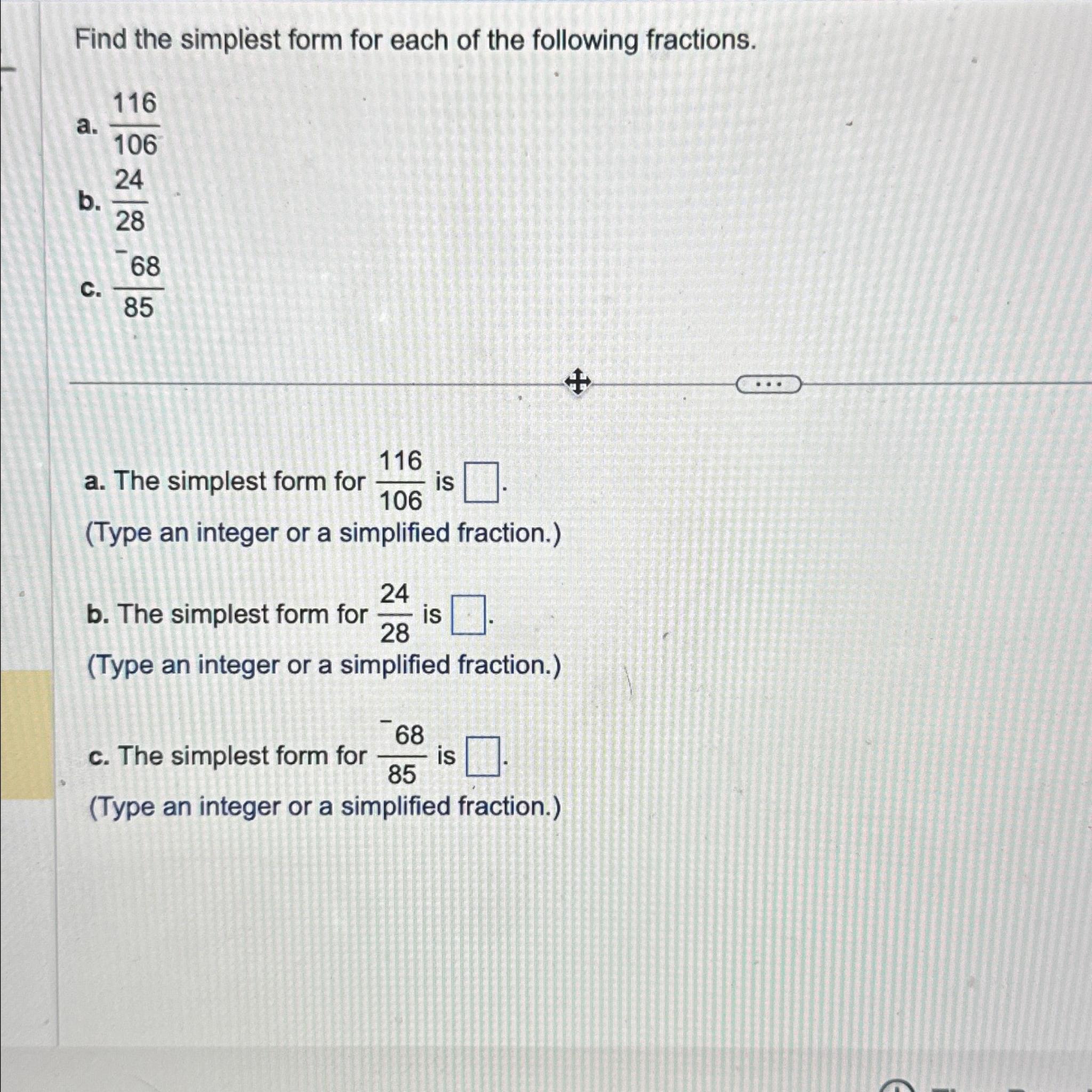 Find the simplest form for each of the following fractions.

a. $\frac{116}{106}$

b. $\frac{24}{28}$

c. $\frac{^{-}68}{85}$

...

a. The simplest form for $\frac{116}{106}$ is $\square$.
(Type an integer or a simplified fraction.)

b. The simplest form for $\frac{24}{28}$ is $\square$.
(Type an integer or a simplified fraction.)

c. The simplest form for $\frac{^{-}68}{85}$ is $\square$.
(Type an integer or a simplified fraction.)